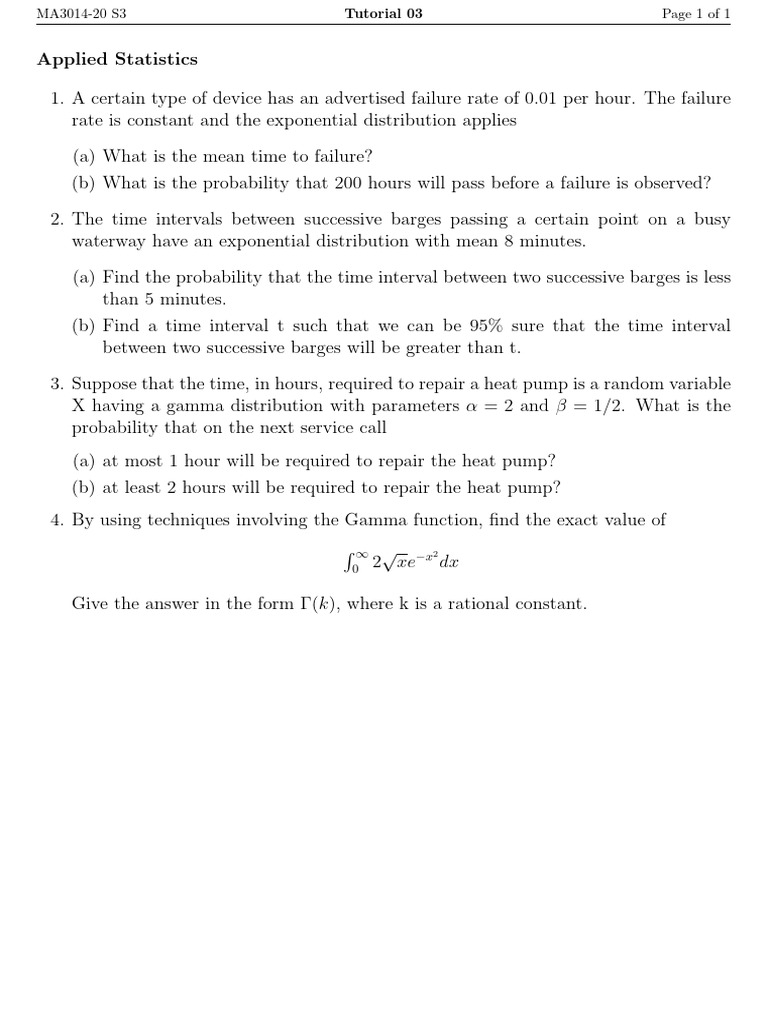 MA3014-20 S3 Tutorial 03 Page 1 of 1

Applied Statistics

1. A certain type of device has an advertised failure rate of 0.01 per hour. The failure rate is constant and the exponential distribution applies

(a) What is the mean time to failure?

(b) What is the probability that 200 hours will pass before a failure is observed?

2. The time intervals between successive barges passing a certain point on a busy waterway have an exponential distribution with mean 8 minutes.

(a) Find the probability that the time interval between two successive barges is less than 5 minutes.

(b) Find a time interval t such that we can be 95% sure that the time interval between two successive barges will be greater than t.

3. Suppose that the time, in hours, required to repair a heat pump is a random variable X having a gamma distribution with parameters $\alpha = 2$ and $\beta = 1/2$. What is the probability that on the next service call

(a) at most 1 hour will be required to repair the heat pump?

(b) at least 2 hours will be required to repair the heat pump?

4. By using techniques involving the Gamma function, find the exact value of

$\int_0^\infty 2\sqrt{x}e^{-x^2}dx$

Give the answer in the form $\Gamma(k)$, where k is a rational constant.